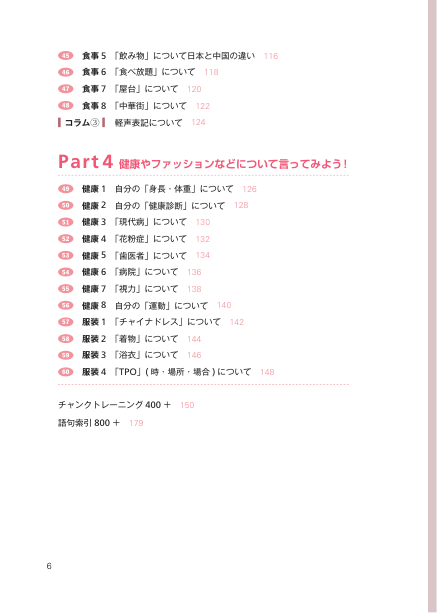 45 食事 5 「飲み物」について日本と中国の違い 116
46 食事 6 「食べ放題」について 118
47 食事 7 「屋台」について 120
48 食事 8 「中華街」について 122
コラム③ 軽声表記について 124

Part 4 健康やファッションなどについて言ってみよう！

49 健康 1 自分の「身長・体重」について 126
50 健康 2 自分の「健康診断」について 128
51 健康 3 「現代病」について 130
52 健康 4 「花粉症」について 132
53 健康 5 「歯医者」について 134
54 健康 6 「病院」について 136
55 健康 7 「視力」について 138
56 健康 8 自分の「運動」について 140
57 服装 1 「チャイナドレス」について 142
58 服装 2 「着物」について 144
59 服装 3 「浴衣」について 146
60 服装 4 「TPO」（時・場所・場合）について 148

チャンクトレーニング 400 ＋ 150
語句索引 800 ＋ 179

6